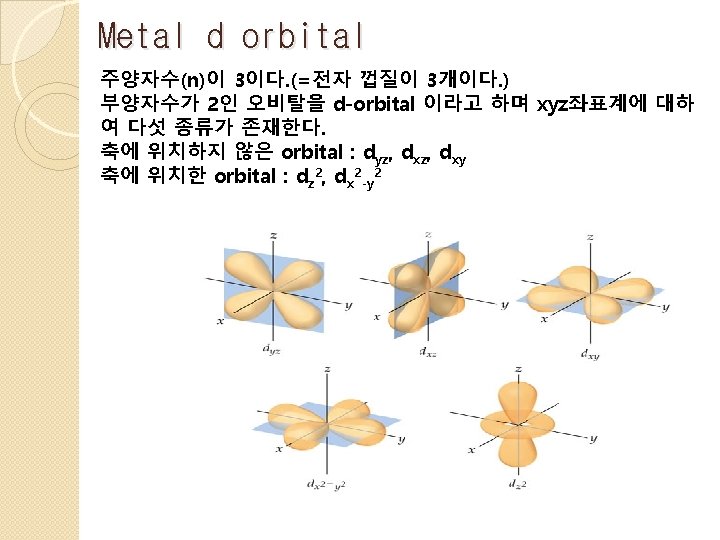 Metal d orbital

주양자수(n)이 3이다.(=전자 껍질이 3개이다.)
부양자수가 2인 오비탈을 d-orbital 이라고 하며 xyz좌표계에 대하여 다섯 종류가 존재한다.
축에 위치하지 않은 orbital : $d_{yz}$, $d_{xz}$, $d_{xy}$
축에 위치한 orbital : $d_{z^2}$, $d_{x^2-y^2}$

z
y
x
$d_{yz}$

z
y
x
$d_{xz}$

z
y
x
$d_{xy}$

z
y
x
$d_{x^2-y^2}$

z
y
x
$d_{z^2}$